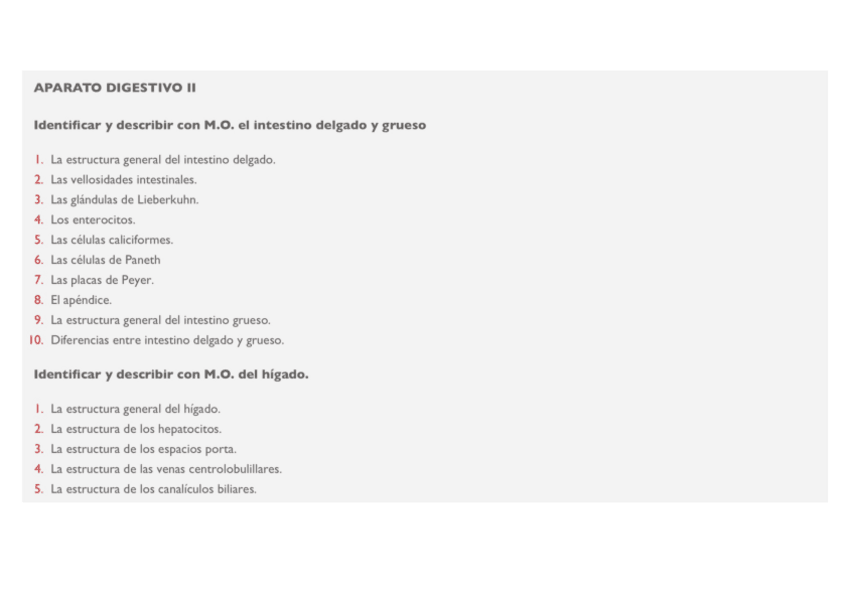 APARATO DIGESTIVO II

Identificar y describir con M.O. el intestino delgado y grueso

1. La estructura general del intestino delgado.
2. Las vellosidades intestinales.
3. Las glándulas de Lieberkuhn.
4. Los enterocitos.
5. Las células caliciformes.
6. Las células de Paneth
7. Las placas de Peyer.
8. El apéndice.
9. La estructura general del intestino grueso.
10. Diferencias entre intestino delgado y grueso.

Identificar y describir con M.O. del hígado.

1. La estructura general del hígado.
2. La estructura de los hepatocitos.
3. La estructura de los espacios porta.
4. La estructura de las venas centrolobulillares.
5. La estructura de los canalículos biliares.